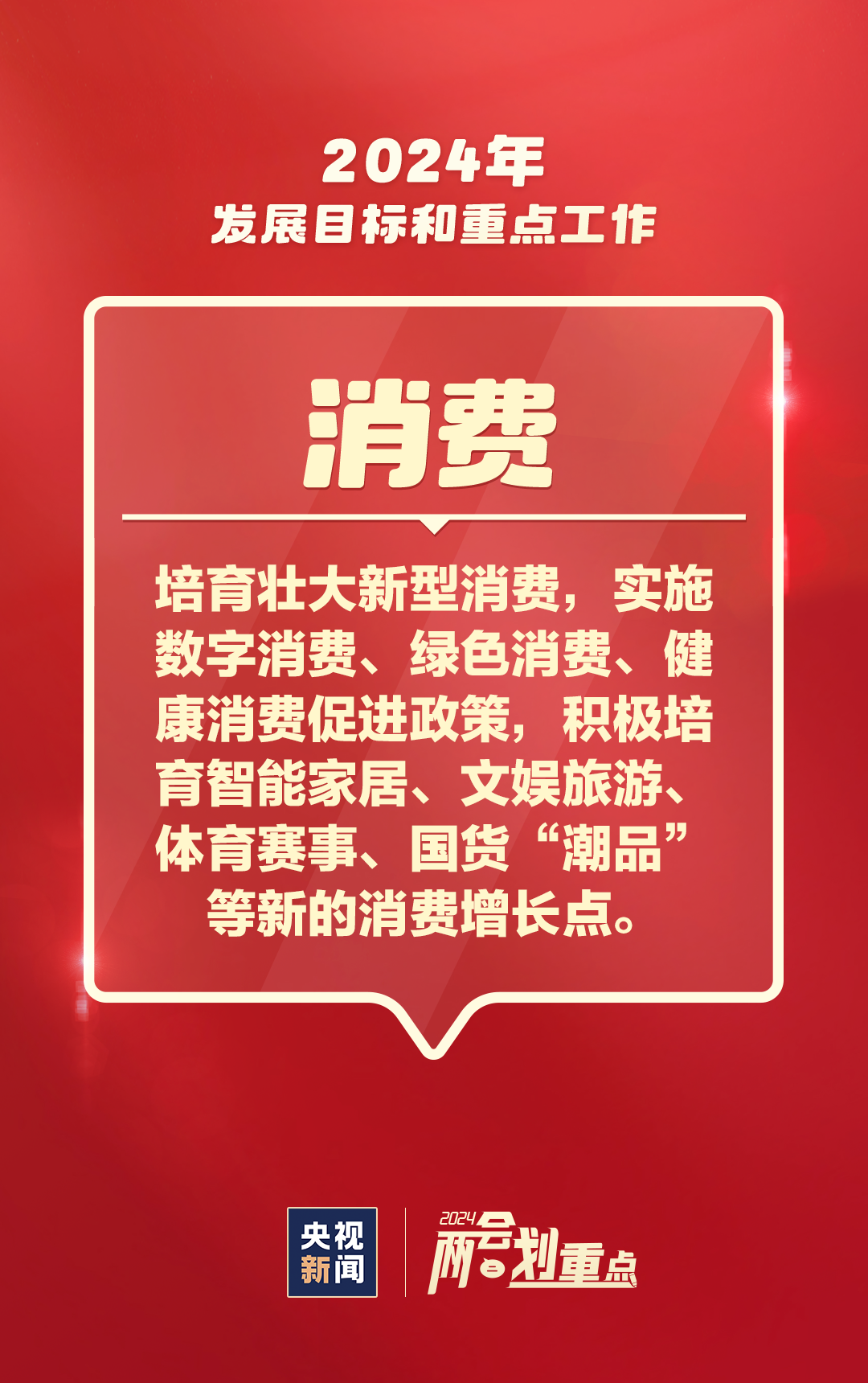 2024年
发展目标和重点工作

消费

培育壮大新型消费，实施数字消费、绿色消费、健康消费促进政策，积极培育智能家居、文娱旅游、体育赛事、国货“潮品”等新的消费增长点。

央视新闻

2024 两会划重点